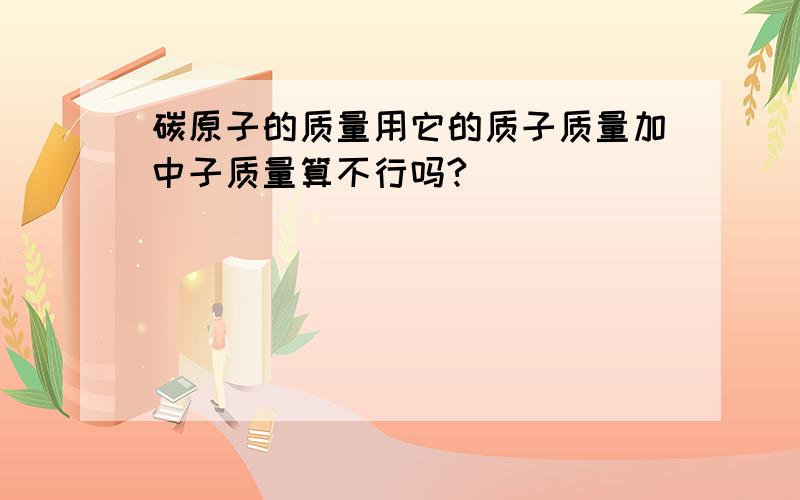 碳原子的质量用它的质子质量加中子质量算不行吗?